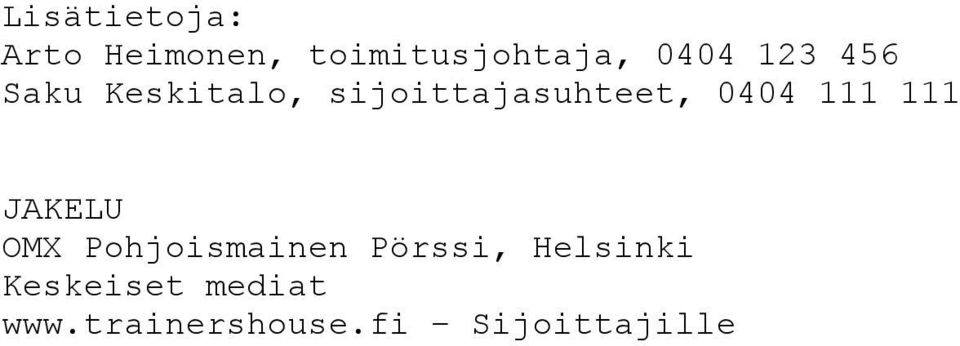 Lisätietoja:
Arto Heimonen, toimitusjohtaja, 0404 123 456
Saku Keskitalo, sijoittajasuhteet, 0404 111 111

JAKELU
OMX Pohjoismainen Pörssi, Helsinki
Keskeiset mediat
www.trainershouse.fi - Sijoittajille